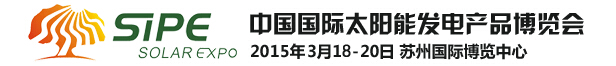 SIPE
SOLAR EXPO
中国国际太阳能发电产品博览会
2015年3月18-20日 苏州国际博览中心